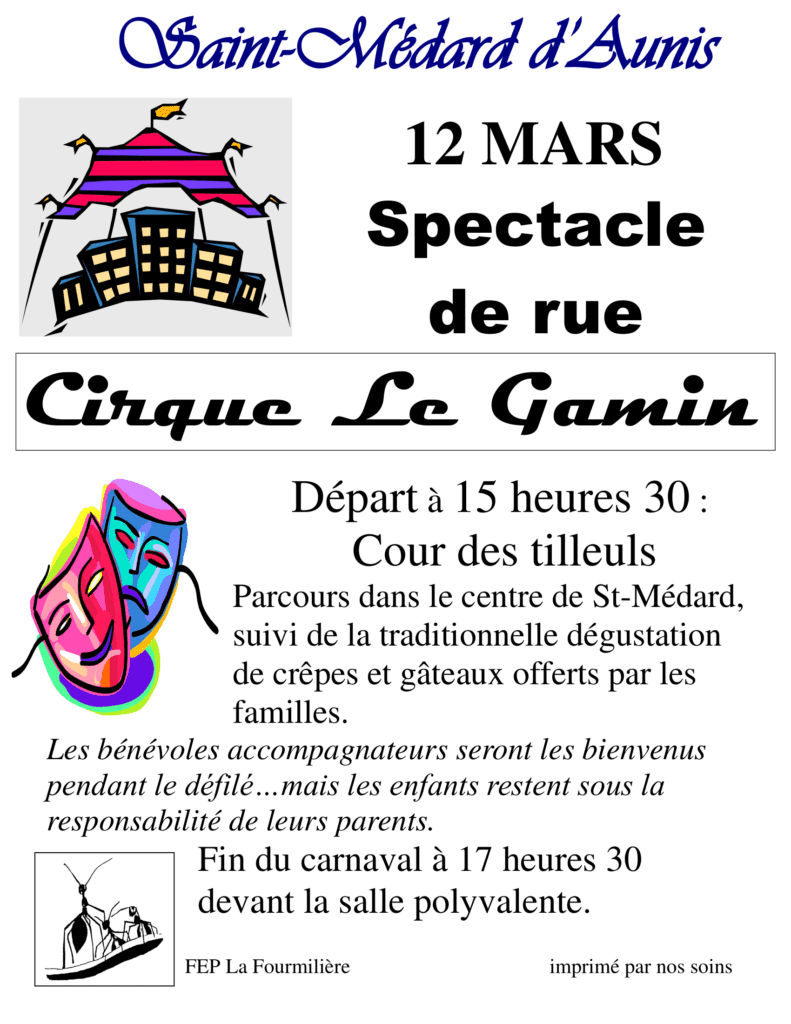 Saint-Médard d'Aunis

12 MARS
Spectacle
de rue

Cirque Le Gamin

Départ à 15 heures 30 :
Cour des tilleuls

Parcours dans le centre de St-Médard, suivi de la traditionnelle dégustation de crêpes et gâteaux offerts par les familles.

Les bénévoles accompagnateurs seront les bienvenus pendant le défilé…mais les enfants restent sous la responsabilité de leurs parents.

Fin du carnaval à 17 heures 30
devant la salle polyvalente.

FEP La Fourmilière

imprimé par nos soins